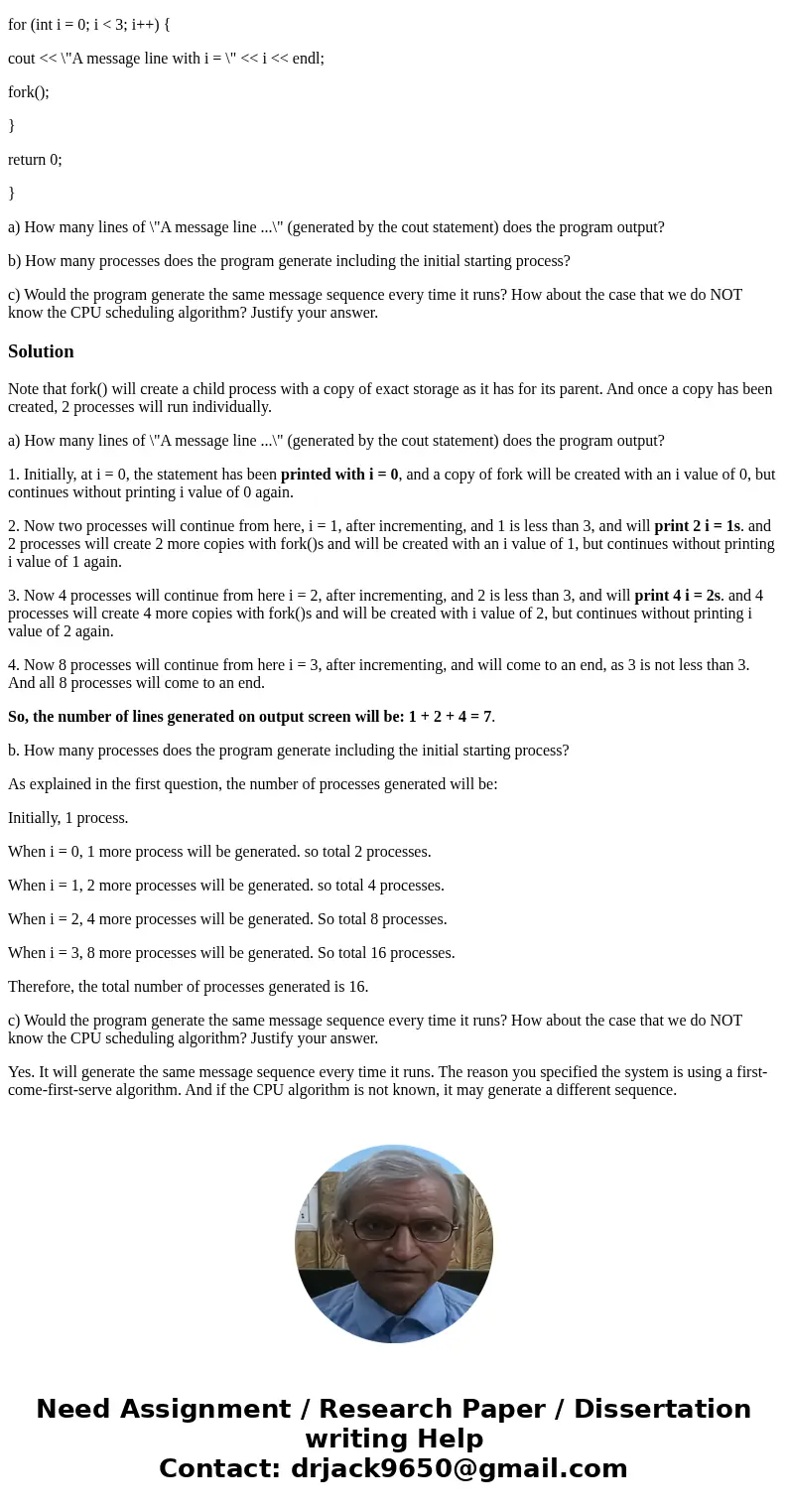 for (int i = 0; i < 3; i++) {

cout << \"A message line with i = \" << i << endl;

fork();

}

return 0;

}

a) How many lines of \"A message line ...\" (generated by the cout statement) does the program output?

b) How many processes does the program generate including the initial starting process?

c) Would the program generate the same message sequence every time it runs? How about the case that we do NOT know the CPU scheduling algorithm? Justify your answer.

Solution

Note that fork() will create a child process with a copy of exact storage as it has for its parent. And once a copy has been created, 2 processes will run individually.

a) How many lines of \"A message line ...\" (generated by the cout statement) does the program output?

1. Initially, at i = 0, the statement has been printed with i = 0, and a copy of fork will be created with an i value of 0, but continues without printing i value of 0 again.

2. Now two processes will continue from here, i = 1, after incrementing, and 1 is less than 3, and will print 2 i = 1s. and 2 processes will create 2 more copies with fork()s and will be created with an i value of 1, but continues without printing i value of 1 again.

3. Now 4 processes will continue from here i = 2, after incrementing, and 2 is less than 3, and will print 4 i = 2s. and 4 processes will create 4 more copies with fork()s and will be created with i value of 2, but continues without printing i value of 2 again.

4. Now 8 processes will continue from here i = 3, after incrementing, and will come to an end, as 3 is not less than 3. And all 8 processes will come to an end.

So, the number of lines generated on output screen will be: 1 + 2 + 4 = 7.

b. How many processes does the program generate including the initial starting process?

As explained in the first question, the number of processes generated will be:

Initially, 1 process.

When i = 0, 1 more process will be generated. so total 2 processes.

When i = 1, 2 more processes will be generated. so total 4 processes.

When i = 2, 4 more processes will be generated. So total 8 processes.

When i = 3, 8 more processes will be generated. So total 16 processes.

Therefore, the total number of processes generated is 16.

c) Would the program generate the same message sequence every time it runs? How about the case that we do NOT know the CPU scheduling algorithm? Justify your answer.

Yes. It will generate the same message sequence every time it runs. The reason you specified the system is using a first-come-first-serve algorithm. And if the CPU algorithm is not known, it may generate a different sequence.

Need Assignment / Research Paper / Dissertation writing Help
Contact: drjack9650@gmail.com